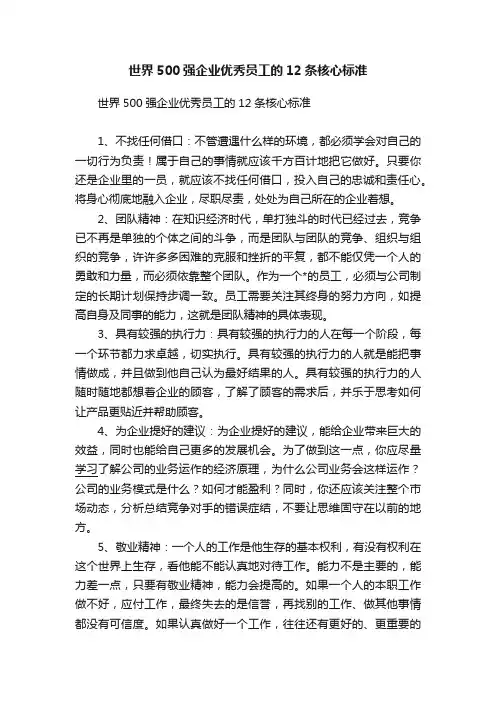 世界500强企业优秀员工的12条核心标准

世界500强企业优秀员工的12条核心标准

1、不找任何借口：不管遭遇什么样的环境，都必须学会对自己的一切行为负责！属于自己的事情就应该千方百计地把它做好。只要你还是企业里的一员，就应该不找任何借口，投入自己的忠诚和责任心。将身心彻底地融入企业，尽职尽责，处处为自己所在的企业着想。

2、团队精神：在知识经济时代，单打独斗的时代已经过去，竞争已不再是单独的个体之间的斗争，而是团队与团队的竞争、组织与组织的竞争，许许多多困难的克服和挫折的平复，都不能仅凭一个人的勇敢和力量，而必须依靠整个团队。作为一个*的员工，必须与公司制定的长期计划保持步调一致。员工需要关注其终身的努力方向，如提高自身及同事的能力，这就是团队精神的具体表现。

3、具有较强的执行力：具有较强的执行力的人在每一个阶段，每一个环节都力求卓越，切实执行。具有较强的执行力的人就是能把事情做成，并且做到他自己认为最好结果的人。具有较强的执行力的人随时随地都想着企业的顾客，了解了顾客的需求后，并乐于思考如何让产品更贴近并帮助顾客。

4、为企业提好的建议：为企业提好的建议，能给企业带来巨大的效益，同时也能给自己更多的发展机会。为了做到这一点，你应尽量学习了解公司的业务运作的经济原理，为什么公司业务会这样运作？公司的业务模式是什么？如何才能盈利？同时，你还应该关注整个市场动态，分析总结竞争对手的错误症结，不要让思维固守在以前的地方。

5、敬业精神：一个人的工作是他生存的基本权利，有没有权利在这个世界上生存，看他能不能认真地对待工作。能力不是主要的，能力差一点，只要有敬业精神，能力会提高的。如果一个人的本职工作做不好，应付工作，最终失去的是信誉，再找别的工作、做其他事情都没有可信度。如果认真做好一个工作，往往还有更好的、更重要的